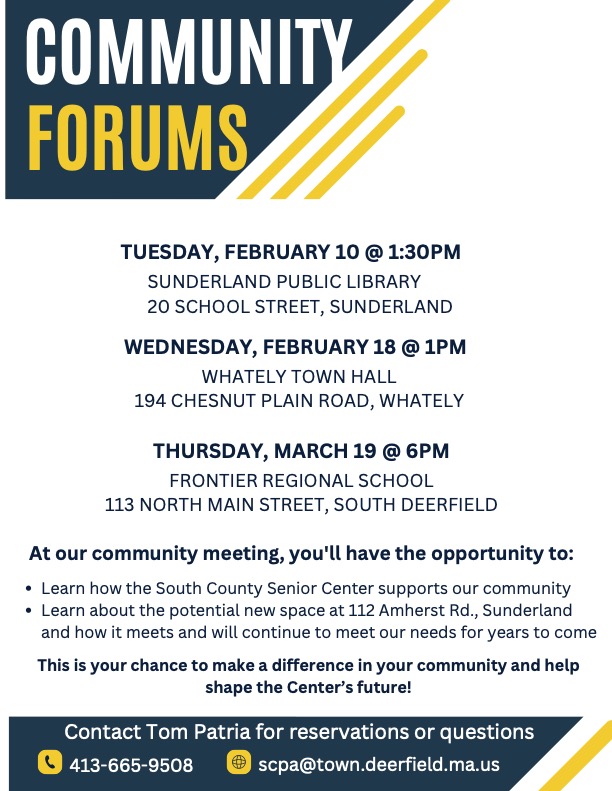 COMMUNITY FORUMS

TUESDAY, FEBRUARY 10 @ 1:30PM
SUNDERLAND PUBLIC LIBRARY
20 SCHOOL STREET, SUNDERLAND

WEDNESDAY, FEBRUARY 18 @ 1PM
WHATELY TOWN HALL
194 CHESNUT PLAIN ROAD, WHATELY

THURSDAY, MARCH 19 @ 6PM
FRONTIER REGIONAL SCHOOL
113 NORTH MAIN STREET, SOUTH DEERFIELD

At our community meeting, you'll have the opportunity to:

• Learn how the South County Senior Center supports our community
• Learn about the potential new space at 112 Amherst Rd., Sunderland and how it meets and will continue to meet our needs for years to come

This is your chance to make a difference in your community and help shape the Center's future!

Contact Tom Patria for reservations or questions
413-665-9508 scpa@town.deerfield.ma.us